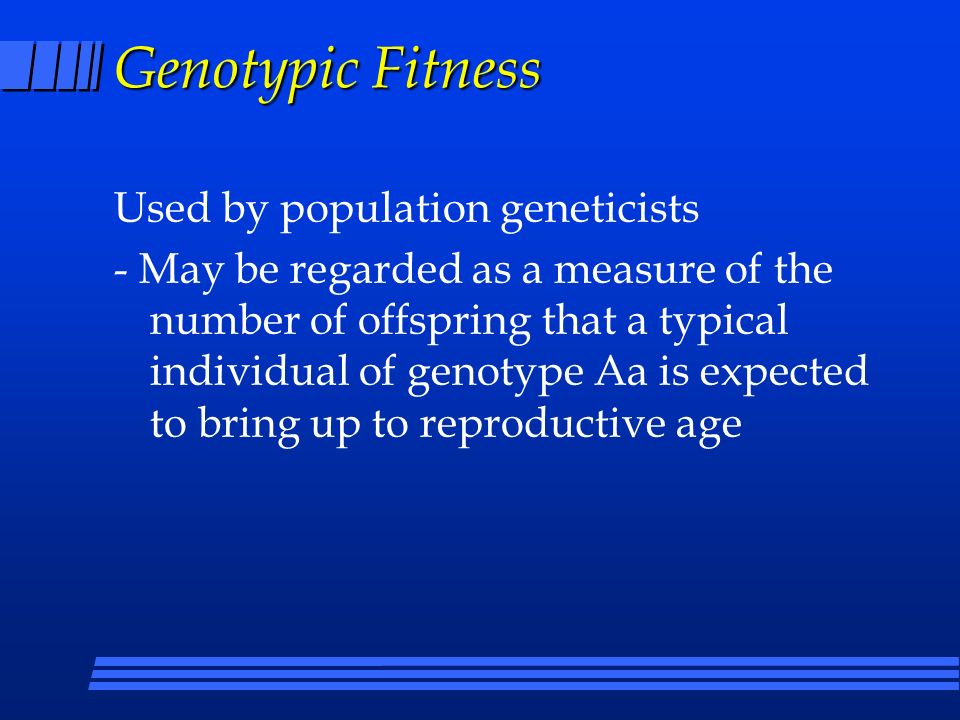 Genotypic Fitness

Used by population geneticists

- May be regarded as a measure of the number of offspring that a typical individual of genotype Aa is expected to bring up to reproductive age